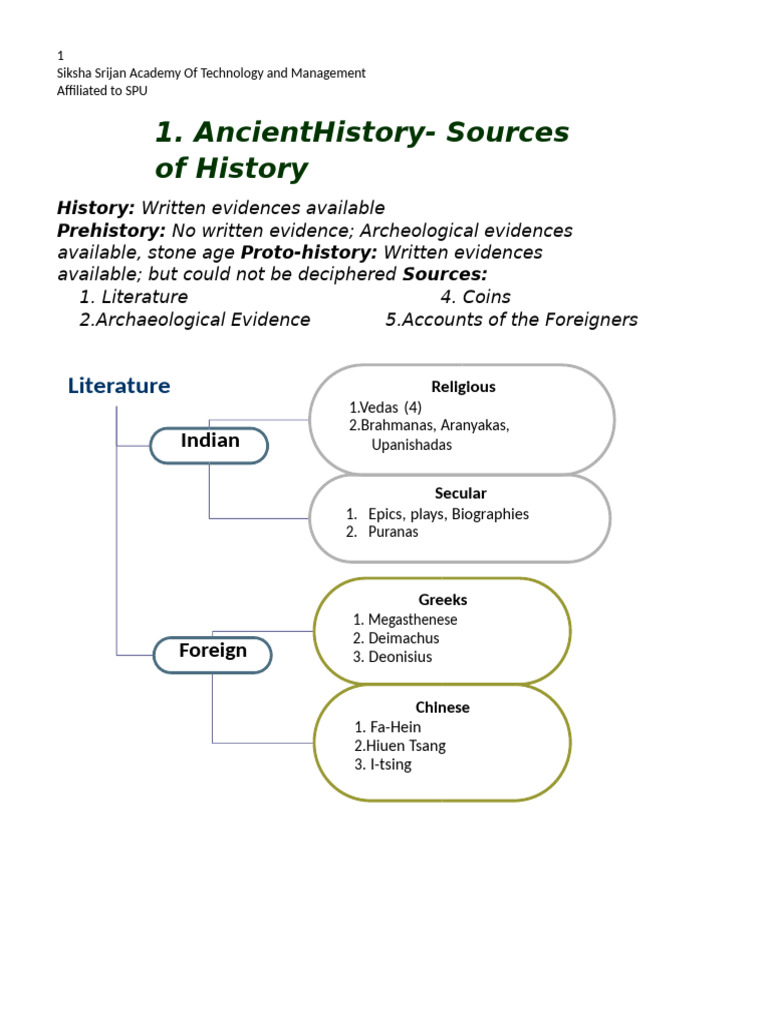 1
Siksha Srijan Academy Of Technology and Management
Affiliated to SPU

1. AncientHistory- Sources of History

History: Written evidences available
Prehistory: No written evidence; Archeological evidences available, stone age Proto-history: Written evidences available; but could not be deciphered Sources:
1. Literature
2.Archaeological Evidence
4. Coins
5.Accounts of the Foreigners

Literature

Indian

Religious
1.Vedas (4)
2.Brahmanas, Aranyakas, Upanishadas

Secular
1. Epics, plays, Biographies
2. Puranas

Foreign

Greeks
1. Megasthenese
2. Deimachus
3. Deonisius

Chinese
1. Fa-Hein
2.Hiuen Tsang
3. I-tsing